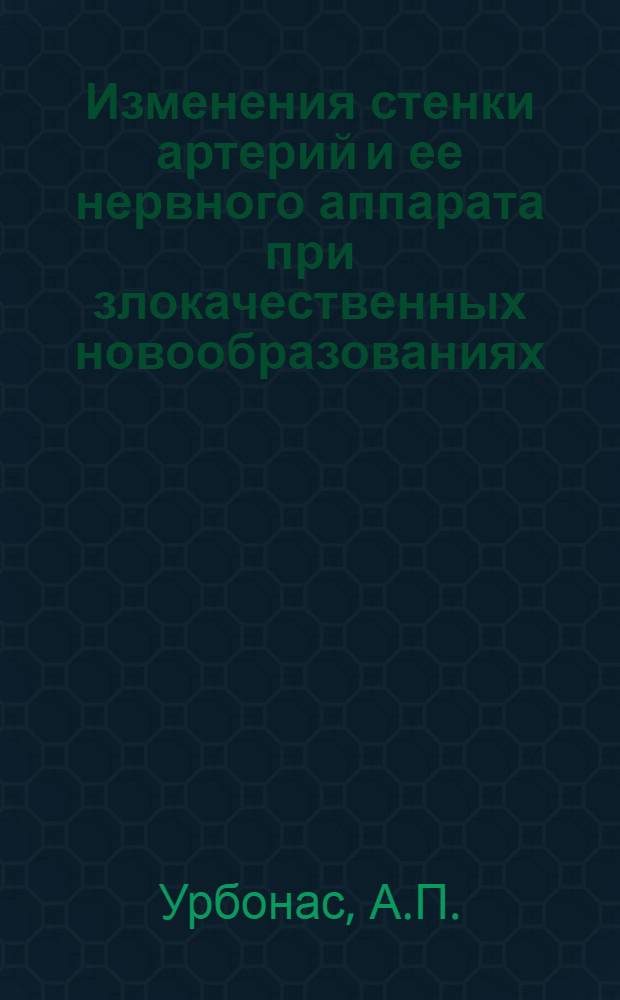 Изменения стенки артерий и ее нервного аппарата при злокачественных новообразованиях

Урбонас, А.П.